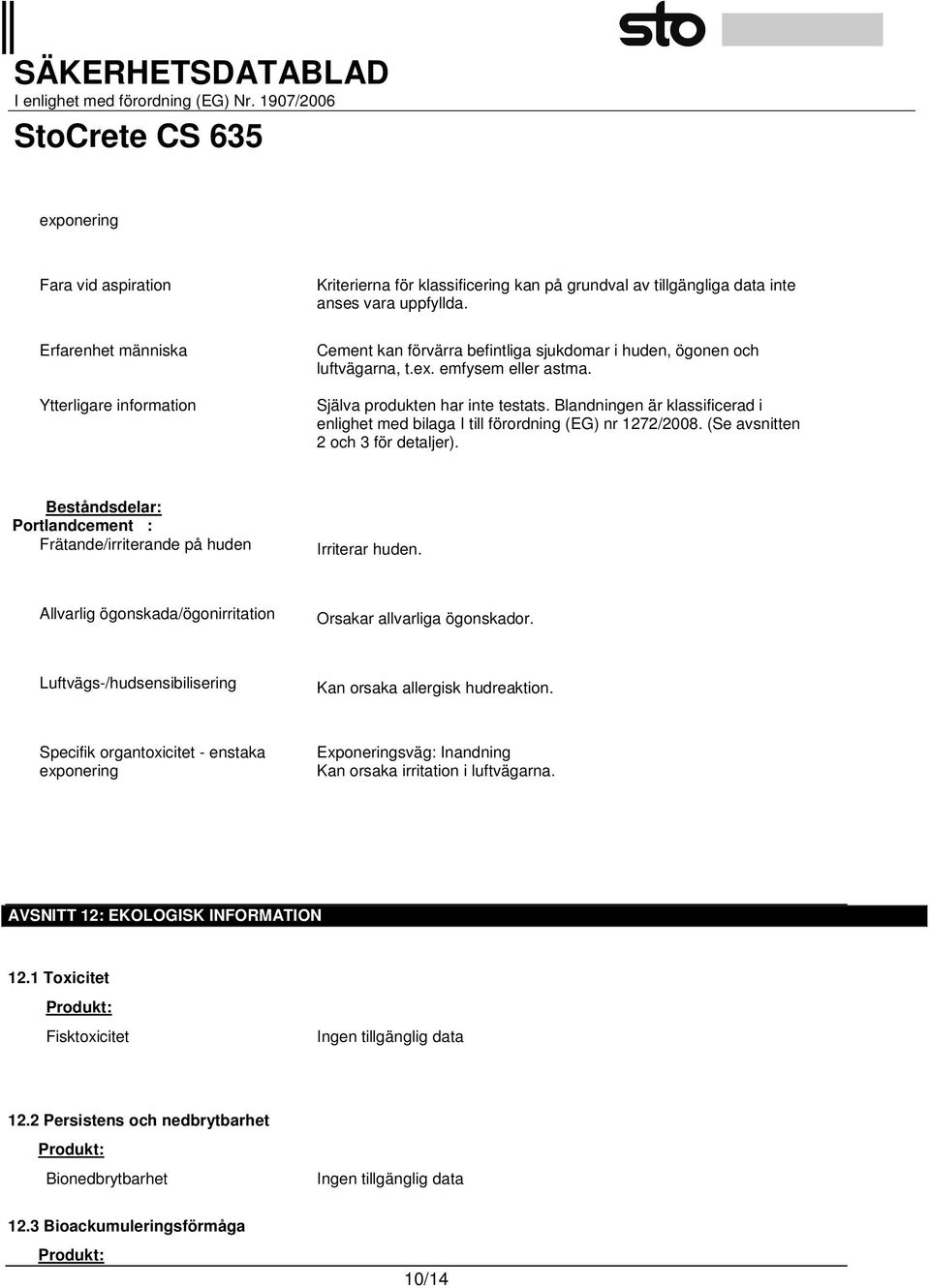 sto

SÄKERHETSDATABLAD
I enlighet med förordning (EG) Nr. 1907/2006

StoCrete CS 635

exponering

Fara vid aspiration

Kriterierna för klassificering kan på grundval av tillgängliga data inte anses vara uppfyllda.

Erfarenhet människa

Cement kan förvärra befintliga sjukdomar i huden, ögonen och luftvägarna, t.ex. emfysem eller astma.

Ytterligare information

Själva produkten har inte testats. Blandningen är klassificerad i enlighet med bilaga I till förordning (EG) nr 1272/2008. (Se avsnitten 2 och 3 för detaljer).

Beståndsdelar:
Portlandcement :

Frätande/irriterande på huden

Irriterar huden.

Allvarlig ögonskada/ögonirritation

Orsakar allvarliga ögonskador.

Luftvägs-/hudsensibilisering

Kan orsaka allergisk hudreaktion.

Specifik organtoxicitet - enstaka exponering

Exponeringsväg: Inandning
Kan orsaka irritation i luftvägarna.

AVSNITT 12: EKOLOGISK INFORMATION

12.1 Toxicitet

Produkt:

Fisktoxicitet

Ingen tillgänglig data

12.2 Persistens och nedbrytbarhet

Produkt:

Bionedbrytbarhet

Ingen tillgänglig data

12.3 Bioackumuleringsförmåga

Produkt:

10/14